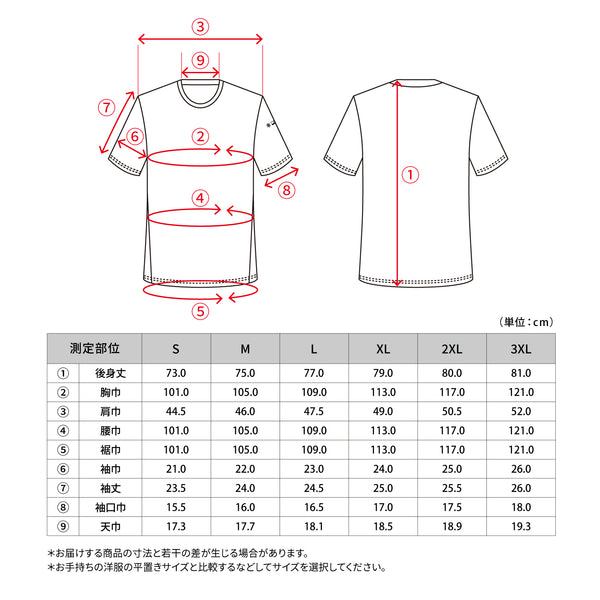 ③
⑨
⑦
⑥
②
⑧
④
⑤
①

（単位：cm）

| 測定部位 | | S | M | L | XL | 2XL | 3XL |
|---|---|---|---|---|---|---|---|
| ① | 後身丈 | 73.0 | 75.0 | 77.0 | 79.0 | 80.0 | 81.0 |
| ② | 胸巾 | 101.0 | 105.0 | 109.0 | 113.0 | 117.0 | 121.0 |
| ③ | 肩巾 | 44.5 | 46.0 | 47.5 | 49.0 | 50.5 | 52.0 |
| ④ | 腰巾 | 101.0 | 105.0 | 109.0 | 113.0 | 117.0 | 121.0 |
| ⑤ | 裾巾 | 101.0 | 105.0 | 109.0 | 113.0 | 117.0 | 121.0 |
| ⑥ | 袖巾 | 21.0 | 22.0 | 23.0 | 24.0 | 25.0 | 26.0 |
| ⑦ | 袖丈 | 23.5 | 24.0 | 24.5 | 25.0 | 25.5 | 26.0 |
| ⑧ | 袖口巾 | 15.5 | 16.0 | 16.5 | 17.0 | 17.5 | 18.0 |
| ⑨ | 天巾 | 17.3 | 17.7 | 18.1 | 18.5 | 18.9 | 19.3 |

＊お届けする商品の寸法と若干の差が生じる場合があります。
＊お手持ちの洋服の平置きサイズと比較するなどしてサイズを選択してください。